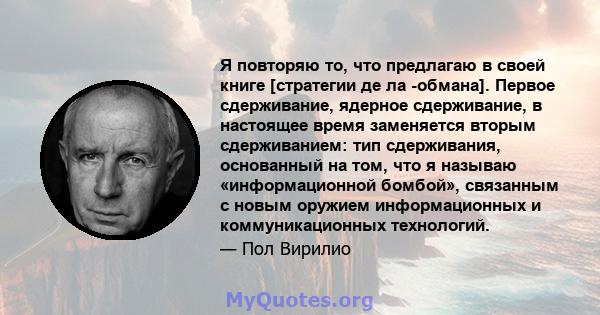 Я повторяю то, что предлагаю в своей книге [стратегии де ла -обмана]. Первое сдерживание, ядерное сдерживание, в настоящее время заменяется вторым сдерживанием: тип сдерживания, основанный на том, что я называю «информационной бомбой», связанным с новым оружием информационных и коммуникационных технологий.

— Пол Вирилио

MyQuotes.org